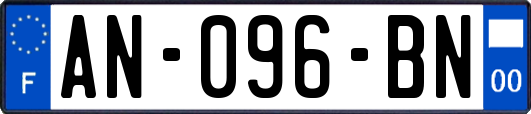 F
AN-096-BN
00